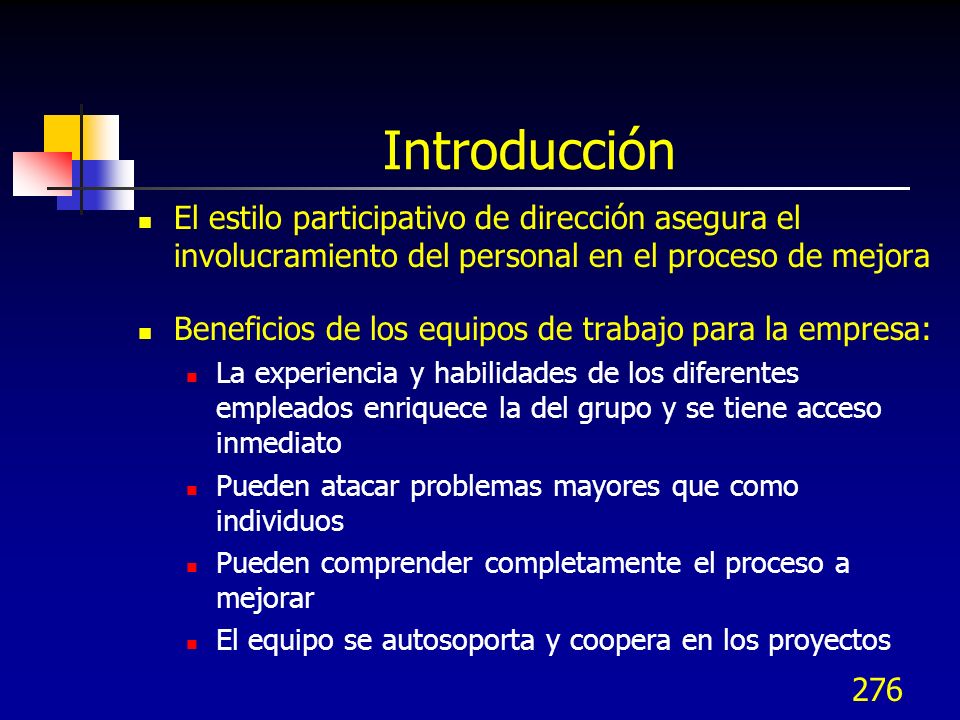 Introducción

- El estilo participativo de dirección asegura el involucramiento del personal en el proceso de mejora

- Beneficios de los equipos de trabajo para la empresa:
  - La experiencia y habilidades de los diferentes empleados enriquece la del grupo y se tiene acceso inmediato
  - Pueden atacar problemas mayores que como individuos
  - Pueden comprender completamente el proceso a mejorar
  - El equipo se autosoporta y coopera en los proyectos

276